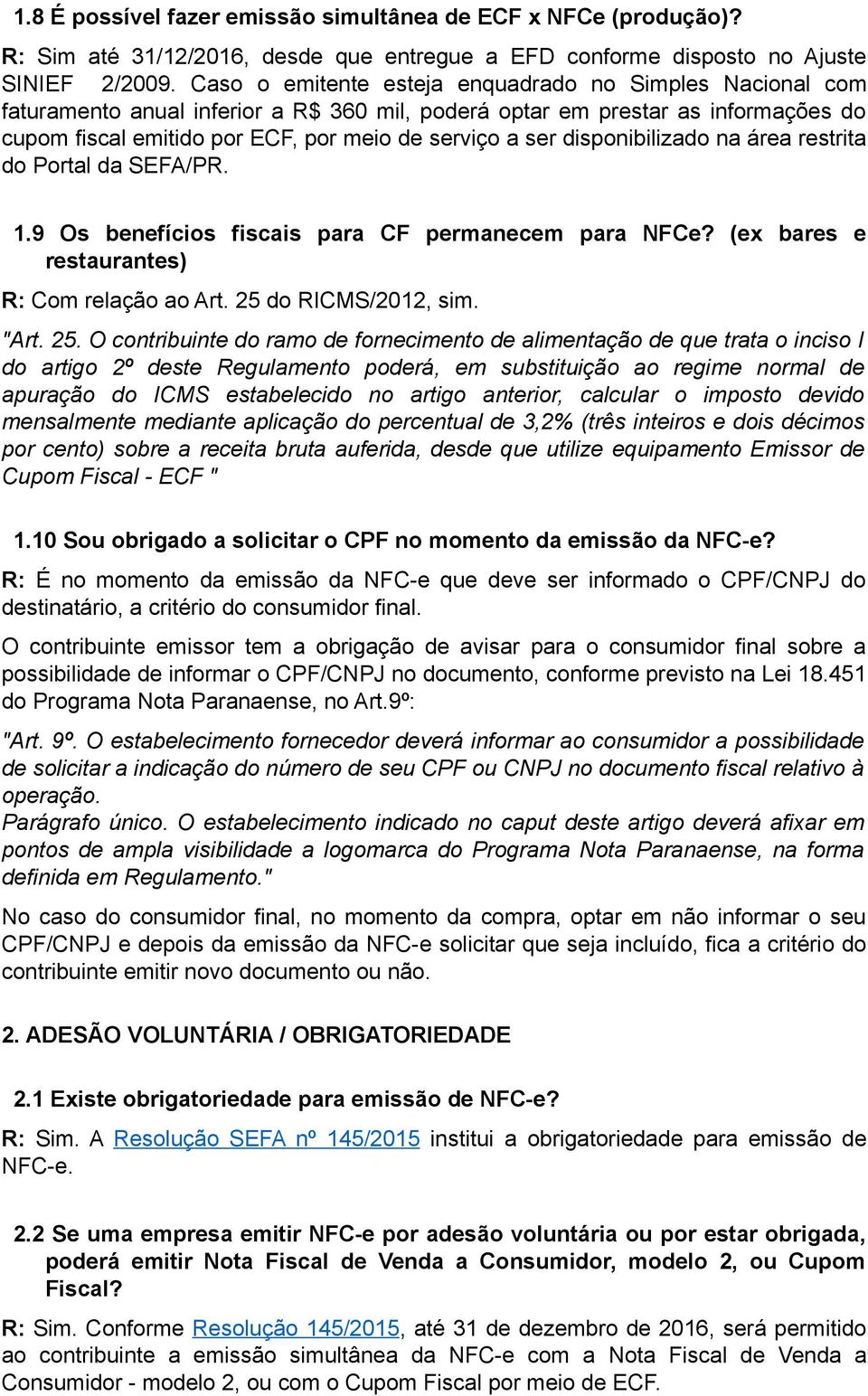 1.8 É possível fazer emissão simultânea de ECF x NFCe (produção)?

R: Sim até 31/12/2016, desde que entregue a EFD conforme disposto no Ajuste SINIEF 2/2009. Caso o emitente esteja enquadrado no Simples Nacional com faturamento anual inferior a R$ 360 mil, poderá optar em prestar as informações do cupom fiscal emitido por ECF, por meio de serviço a ser disponibilizado na área restrita do Portal da SEFA/PR.

1.9 Os benefícios fiscais para CF permanecem para NFCe? (ex bares e restaurantes)

R: Com relação ao Art. 25 do RICMS/2012, sim.

"Art. 25. O contribuinte do ramo de fornecimento de alimentação de que trata o inciso I do artigo 2º deste Regulamento poderá, em substituição ao regime normal de apuração do ICMS estabelecido no artigo anterior, calcular o imposto devido mensalmente mediante aplicação do percentual de 3,2% (três inteiros e dois décimos por cento) sobre a receita bruta auferida, desde que utilize equipamento Emissor de Cupom Fiscal - ECF "

1.10 Sou obrigado a solicitar o CPF no momento da emissão da NFC-e?

R: É no momento da emissão da NFC-e que deve ser informado o CPF/CNPJ do destinatário, a critério do consumidor final.

O contribuinte emissor tem a obrigação de avisar para o consumidor final sobre a possibilidade de informar o CPF/CNPJ no documento, conforme previsto na Lei 18.451 do Programa Nota Paranaense, no Art.9º:

"Art. 9º. O estabelecimento fornecedor deverá informar ao consumidor a possibilidade de solicitar a indicação do número de seu CPF ou CNPJ no documento fiscal relativo à operação.
Parágrafo único. O estabelecimento indicado no caput deste artigo deverá afixar em pontos de ampla visibilidade a logomarca do Programa Nota Paranaense, na forma definida em Regulamento."

No caso do consumidor final, no momento da compra, optar em não informar o seu CPF/CNPJ e depois da emissão da NFC-e solicitar que seja incluído, fica a critério do contribuinte emitir novo documento ou não.

2. ADESÃO VOLUNTÁRIA / OBRIGATORIEDADE

2.1 Existe obrigatoriedade para emissão de NFC-e?

R: Sim. A Resolução SEFA nº 145/2015 institui a obrigatoriedade para emissão de NFC-e.

2.2 Se uma empresa emitir NFC-e por adesão voluntária ou por estar obrigada, poderá emitir Nota Fiscal de Venda a Consumidor, modelo 2, ou Cupom Fiscal?

R: Sim. Conforme Resolução 145/2015, até 31 de dezembro de 2016, será permitido ao contribuinte a emissão simultânea da NFC-e com a Nota Fiscal de Venda a Consumidor - modelo 2, ou com o Cupom Fiscal por meio de ECF.